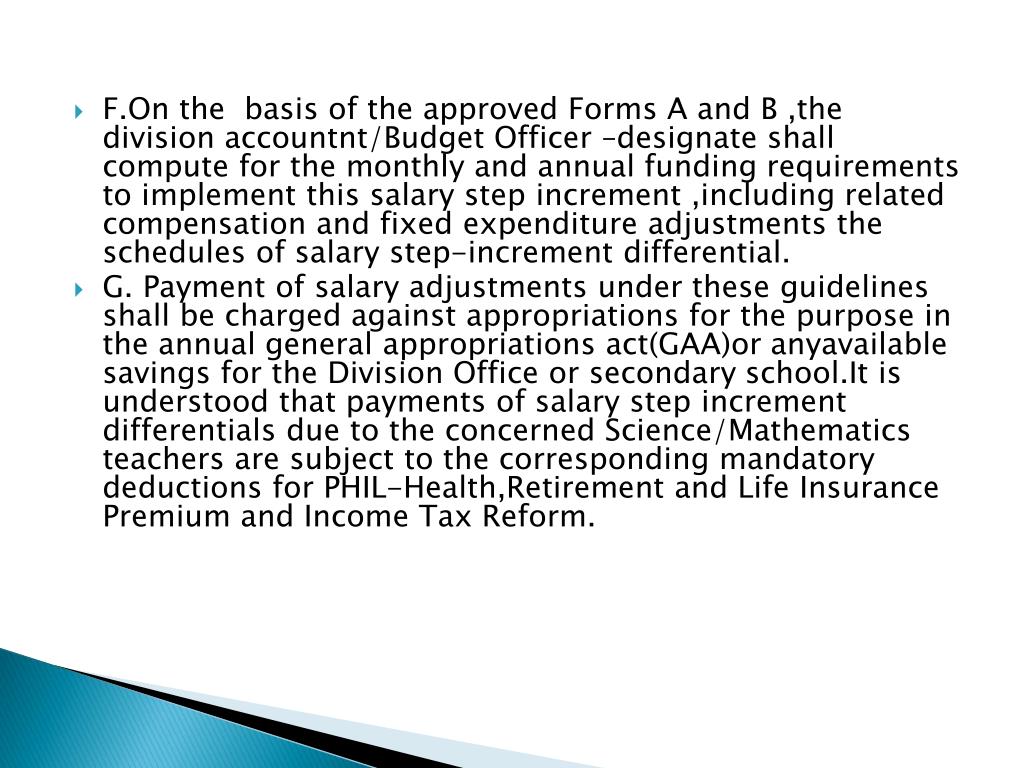 F.On the basis of the approved Forms A and B ,the division accountnt/Budget Officer –designate shall compute for the monthly and annual funding requirements to implement this salary step increment ,including related compensation and fixed expenditure adjustments the schedules of salary step-increment differential.

G. Payment of salary adjustments under these guidelines shall be charged against appropriations for the purpose in the annual general appropriations act(GAA)or anyavailable savings for the Division Office or secondary school.It is understood that payments of salary step increment differentials due to the concerned Science/Mathematics teachers are subject to the corresponding mandatory deductions for PHIL-Health,Retirement and Life Insurance Premium and Income Tax Reform.